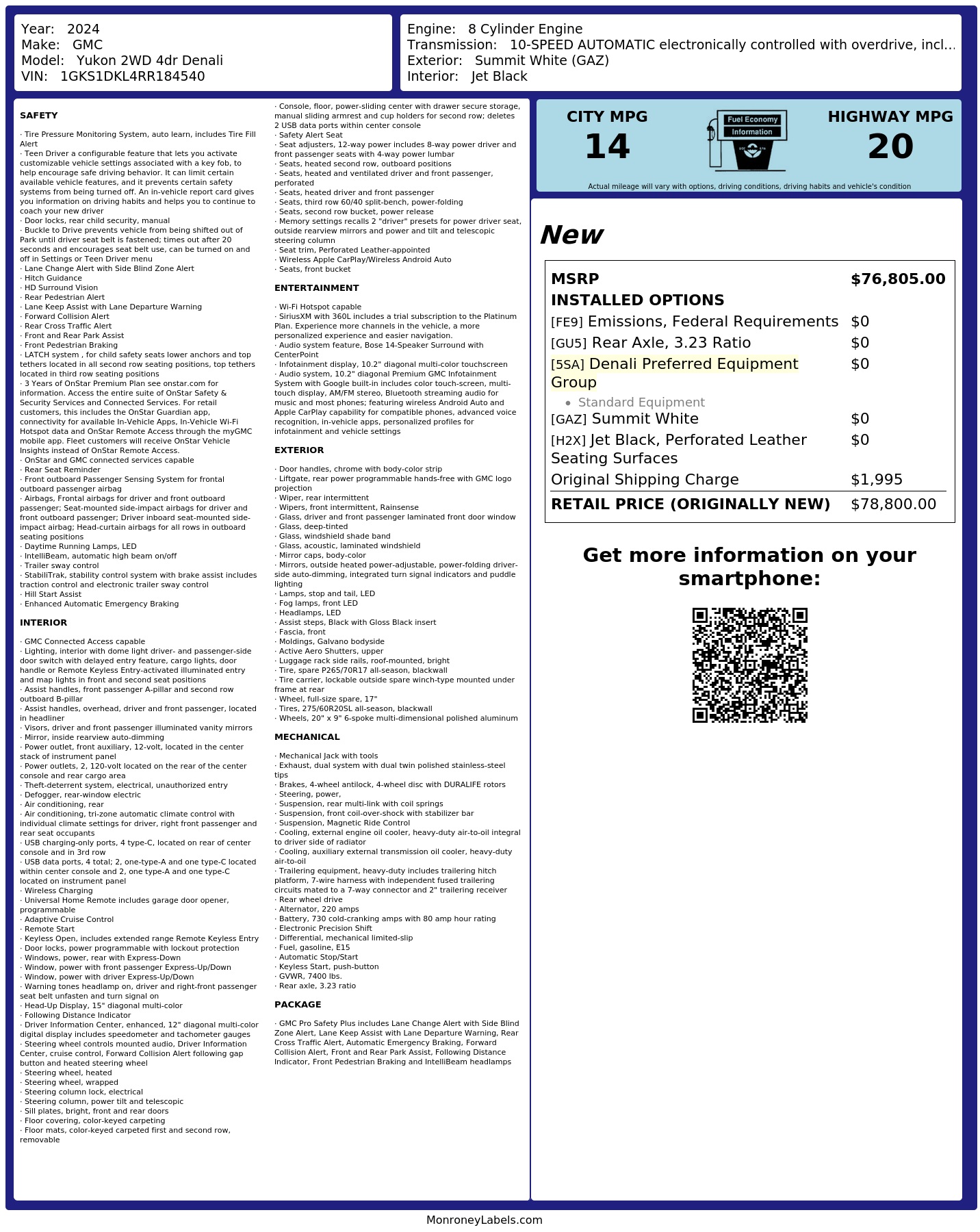 Year: 2024
Make: GMC
Model: Yukon 2WD 4dr Denali
VIN: 1GKS1DKL4RR184540

Engine: 8 Cylinder Engine
Transmission: 10-SPEED AUTOMATIC electronically controlled with overdrive, incl...
Exterior: Summit White (GAZ)
Interior: Jet Black

SAFETY

· Tire Pressure Monitoring System, auto learn, includes Tire Fill Alert
· Teen Driver a configurable feature that lets you activate customizable vehicle settings associated with a key fob, to help encourage safe driving behavior. It can limit certain available vehicle features, and it prevents certain safety systems from being turned off. An in-vehicle report card gives you information on driving habits and helps you to continue to coach your new driver
· Door locks, rear child security, manual
· Buckle to Drive prevents vehicle from being shifted out of Park until driver seat belt is fastened; times out after 20 seconds and encourages seat belt use, can be turned on and off in Settings or Teen Driver menu
· Lane Change Alert with Side Blind Zone Alert
· Hitch Guidance
· HD Surround Vision
· Rear Pedestrian Alert
· Lane Keep Assist with Lane Departure Warning
· Forward Collision Alert
· Rear Cross Traffic Alert
· Front and Rear Park Assist
· Front Pedestrian Braking
· LATCH system , for child safety seats lower anchors and top tethers located in all second row seating positions, top tethers located in third row seating positions
· 3 Years of OnStar Premium Plan see onstar.com for information. Access the entire suite of OnStar Safety & Security Services and Connected Services. For retail customers, this includes the OnStar Guardian app, connectivity for available In-Vehicle Apps, In-Vehicle Wi-Fi Hotspot data and OnStar Remote Access through the myGMC mobile app. Fleet customers will receive OnStar Vehicle Insights instead of OnStar Remote Access.
· OnStar and GMC connected services capable
· Rear Seat Reminder
· Front outboard Passenger Sensing System for frontal outboard passenger airbag
· Airbags, Frontal airbags for driver and front outboard passenger; Seat-mounted side-impact airbags for driver and front outboard passenger; Driver inboard seat-mounted side-impact airbag; Head-curtain airbags for all rows in outboard seating positions
· Daytime Running Lamps, LED
· IntelliBeam, automatic high beam on/off
· Trailer sway control
· StabiliTrak, stability control system with brake assist includes traction control and electronic trailer sway control
· Hill Start Assist
· Enhanced Automatic Emergency Braking

INTERIOR

· GMC Connected Access capable
· Lighting, interior with dome light driver- and passenger-side door switch with delayed entry feature, cargo lights, door handle or Remote Keyless Entry-activated illuminated entry and map lights in front and second seat positions
· Assist handles, front passenger A-pillar and second row outboard B-pillar
· Assist handles, overhead, driver and front passenger, located in headliner
· Visors, driver and front passenger illuminated vanity mirrors
· Mirror, inside rearview auto-dimming
· Power outlet, front auxiliary, 12-volt, located in the center stack of instrument panel
· Power outlets, 2, 120-volt located on the rear of the center console and rear cargo area
· Theft-deterrent system, electrical, unauthorized entry
· Defogger, rear-window electric
· Air conditioning, rear
· Air conditioning, tri-zone automatic climate control with individual climate settings for driver, right front passenger and rear seat occupants
· USB charging-only ports, 4 type-C, located on rear of center console and in 3rd row
· USB data ports, 4 total; 2, one-type-A and one type-C located within center console and 2, one type-A and one type-C located on instrument panel
· Wireless Charging
· Universal Home Remote includes garage door opener, programmable
· Adaptive Cruise Control
· Remote Start
· Keyless Open, includes extended range Remote Keyless Entry
· Door locks, power programmable with lockout protection
· Windows, power, rear with Express-Down
· Window, power with front passenger Express-Up/Down
· Window, power with driver Express-Up/Down
· Warning tones headlamp on, driver and right-front passenger seat belt unfasten and turn signal on
· Head-Up Display, 15" diagonal multi-color
· Following Distance Indicator
· Driver Information Center, enhanced, 12" diagonal multi-color digital display includes speedometer and tachometer gauges
· Steering wheel controls mounted audio, Driver Information Center, cruise control, Forward Collision Alert following gap button and heated steering wheel
· Steering wheel, heated
· Steering wheel, wrapped
· Steering column lock, electrical
· Steering column, power tilt and telescopic
· Sill plates, bright, front and rear doors
· Floor covering, color-keyed carpeting
· Floor mats, color-keyed carpeted first and second row, removable
· Console, floor, power-sliding center with drawer secure storage, manual sliding armrest and cup holders for second row; deletes 2 USB data ports within center console
· Safety Alert Seat
· Seat adjusters, 12-way power includes 8-way power driver and front passenger seats with 4-way power lumbar
· Seats, heated second row, outboard positions
· Seats, heated and ventilated driver and front passenger, perforated
· Seats, heated driver and front passenger
· Seats, third row 60/40 split-bench, power-folding
· Seats, second row bucket, power release
· Memory settings recalls 2 "driver" presets for power driver seat, outside rearview mirrors and power and tilt and telescopic steering column
· Seat trim, Perforated Leather-appointed
· Wireless Apple CarPlay/Wireless Android Auto
· Seats, front bucket

ENTERTAINMENT

· Wi-Fi Hotspot capable
· SiriusXM with 360L includes a trial subscription to the Platinum Plan. Experience more channels in the vehicle, a more personalized experience and easier navigation.
· Audio system feature, Bose 14-Speaker Surround with CenterPoint
· Infotainment display, 10.2" diagonal multi-color touchscreen
· Audio system, 10.2" diagonal Premium GMC Infotainment System with Google built-in includes color touch-screen, multi-touch display, AM/FM stereo, Bluetooth streaming audio for music and most phones; featuring wireless Android Auto and Apple CarPlay capability for compatible phones, advanced voice recognition, in-vehicle apps, personalized profiles for infotainment and vehicle settings

EXTERIOR

· Door handles, chrome with body-color strip
· Liftgate, rear power programmable hands-free with GMC logo projection
· Wiper, rear intermittent
· Wipers, front intermittent, Rainsense
· Glass, driver and front passenger laminated front door window
· Glass, deep-tinted
· Glass, windshield shade band
· Glass, acoustic, laminated windshield
· Mirror caps, body-color
· Mirrors, outside heated power-adjustable, power-folding driver-side auto-dimming, integrated turn signal indicators and puddle lighting
· Lamps, stop and tail, LED
· Fog lamps, front LED
· Headlamps, LED
· Assist steps, Black with Gloss Black insert
· Fascia, front
· Moldings, Galvano bodyside
· Active Aero Shutters, upper
· Luggage rack side rails, roof-mounted, bright
· Tire, spare P265/70R17 all-season, blackwall
· Tire carrier, lockable outside spare winch-type mounted under frame at rear
· Wheel, full-size spare, 17"
· Tires, 275/60R20SL all-season, blackwall
· Wheels, 20" x 9" 6-spoke multi-dimensional polished aluminum

MECHANICAL

· Mechanical Jack with tools
· Exhaust, dual system with dual twin polished stainless-steel tips
· Brakes, 4-wheel antilock, 4-wheel disc with DURALIFE rotors
· Steering, power,
· Suspension, rear multi-link with coil springs
· Suspension, front coil-over-shock with stabilizer bar
· Suspension, Magnetic Ride Control
· Cooling, external engine oil cooler, heavy-duty air-to-oil integral to driver side of radiator
· Cooling, auxiliary external transmission oil cooler, heavy-duty air-to-oil
· Trailering equipment, heavy-duty includes trailering hitch platform, 7-wire harness with independent fused trailering circuits mated to a 7-way connector and 2" trailering receiver
· Rear wheel drive
· Alternator, 220 amps
· Battery, 730 cold-cranking amps with 80 amp hour rating
· Electronic Precision Shift
· Differential, mechanical limited-slip
· Fuel, gasoline, E15
· Automatic Stop/Start
· Keyless Start, push-button
· GVWR, 7400 lbs.
· Rear axle, 3.23 ratio

PACKAGE

· GMC Pro Safety Plus includes Lane Change Alert with Side Blind Zone Alert, Lane Keep Assist with Lane Departure Warning, Rear Cross Traffic Alert, Automatic Emergency Braking, Forward Collision Alert, Front and Rear Park Assist, Following Distance Indicator, Front Pedestrian Braking and IntelliBeam headlamps

CITY MPG
14
Fuel Economy
Information
HIGHWAY MPG
20
Actual mileage will vary with options, driving conditions, driving habits and vehicle's condition

New

MSRP $76,805.00
INSTALLED OPTIONS
[FE9] Emissions, Federal Requirements $0
[GU5] Rear Axle, 3.23 Ratio $0
[5SA] Denali Preferred Equipment Group $0
• Standard Equipment
[GAZ] Summit White $0
[H2X] Jet Black, Perforated Leather Seating Surfaces $0
Original Shipping Charge $1,995
RETAIL PRICE (ORIGINALLY NEW) $78,800.00

Get more information on your smartphone:

MonroneyLabels.com